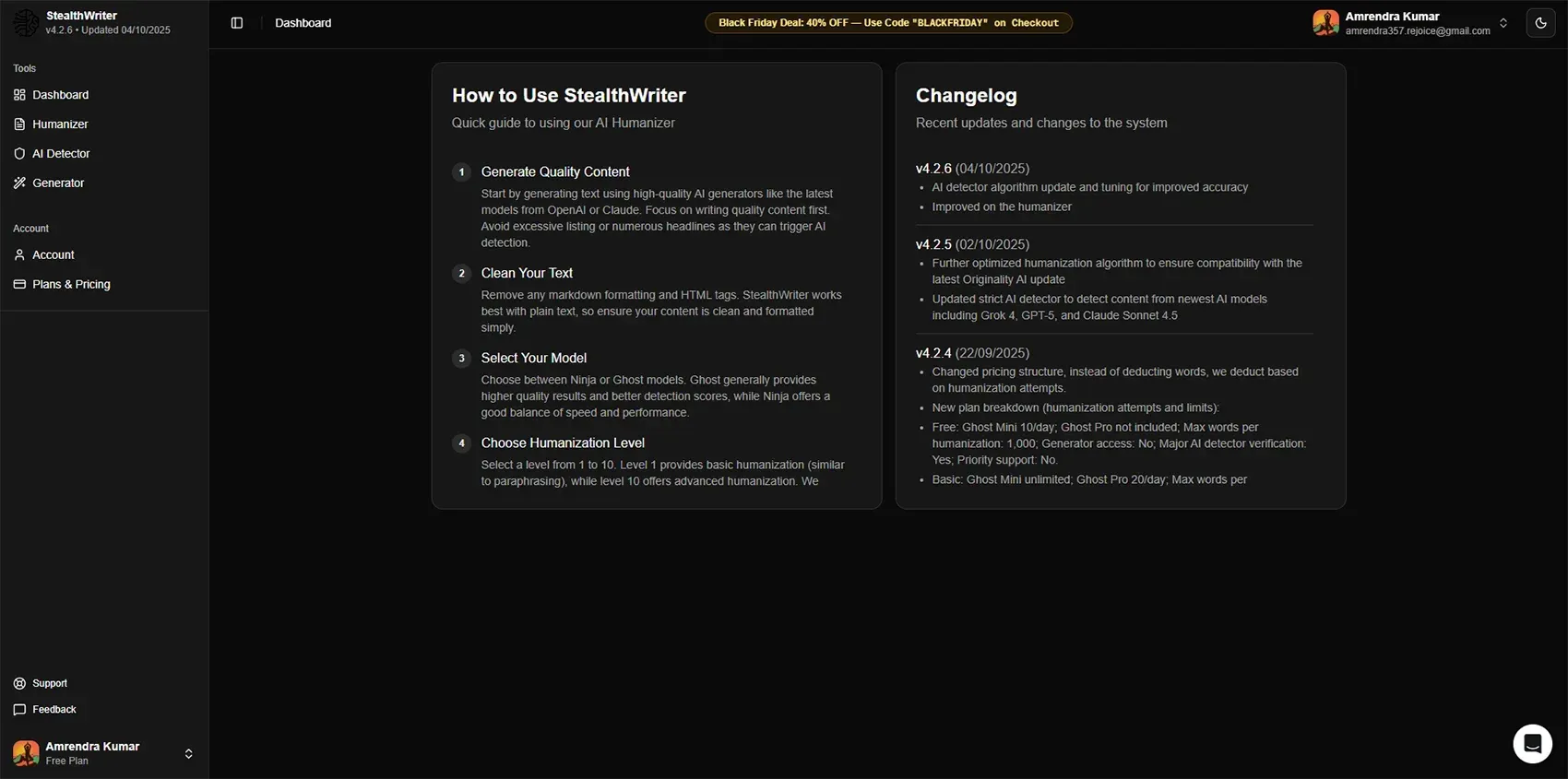 StealthWriter
v4.2.6 • Updated 04/10/2025

Tools
Dashboard
Humanizer
AI Detector
Generator

Account
Account
Plans & Pricing

Support
Feedback

Amrendra Kumar
Free Plan

Dashboard

Black Friday Deal: 40% OFF — Use Code "BLACKFRIDAY" on Checkout

Amrendra Kumar
amrendra357.rejoice@gmail.com

How to Use StealthWriter
Quick guide to using our AI Humanizer

1 Generate Quality Content
Start by generating text using high-quality AI generators like the latest models from OpenAI or Claude. Focus on writing quality content first. Avoid excessive listing or numerous headlines as they can trigger AI detection.

2 Clean Your Text
Remove any markdown formatting and HTML tags. StealthWriter works best with plain text, so ensure your content is clean and formatted simply.

3 Select Your Model
Choose between Ninja or Ghost models. Ghost generally provides higher quality results and better detection scores, while Ninja offers a good balance of speed and performance.

4 Choose Humanization Level
Select a level from 1 to 10. Level 1 provides basic humanization (similar to paraphrasing), while level 10 offers advanced humanization. We

Changelog
Recent updates and changes to the system

v4.2.6 (04/10/2025)
• AI detector algorithm update and tuning for improved accuracy
• Improved on the humanizer

v4.2.5 (02/10/2025)
• Further optimized humanization algorithm to ensure compatibility with the latest Originality AI update
• Updated strict AI detector to detect content from newest AI models including Grok 4, GPT-5, and Claude Sonnet 4.5

v4.2.4 (22/09/2025)
• Changed pricing structure, instead of deducting words, we deduct based on humanization attempts.
• New plan breakdown (humanization attempts and limits):
• Free: Ghost Mini 10/day; Ghost Pro not included; Max words per humanization: 1,000; Generator access: No; Major AI detector verification: Yes; Priority support: No.
• Basic: Ghost Mini unlimited; Ghost Pro 20/day; Max words per